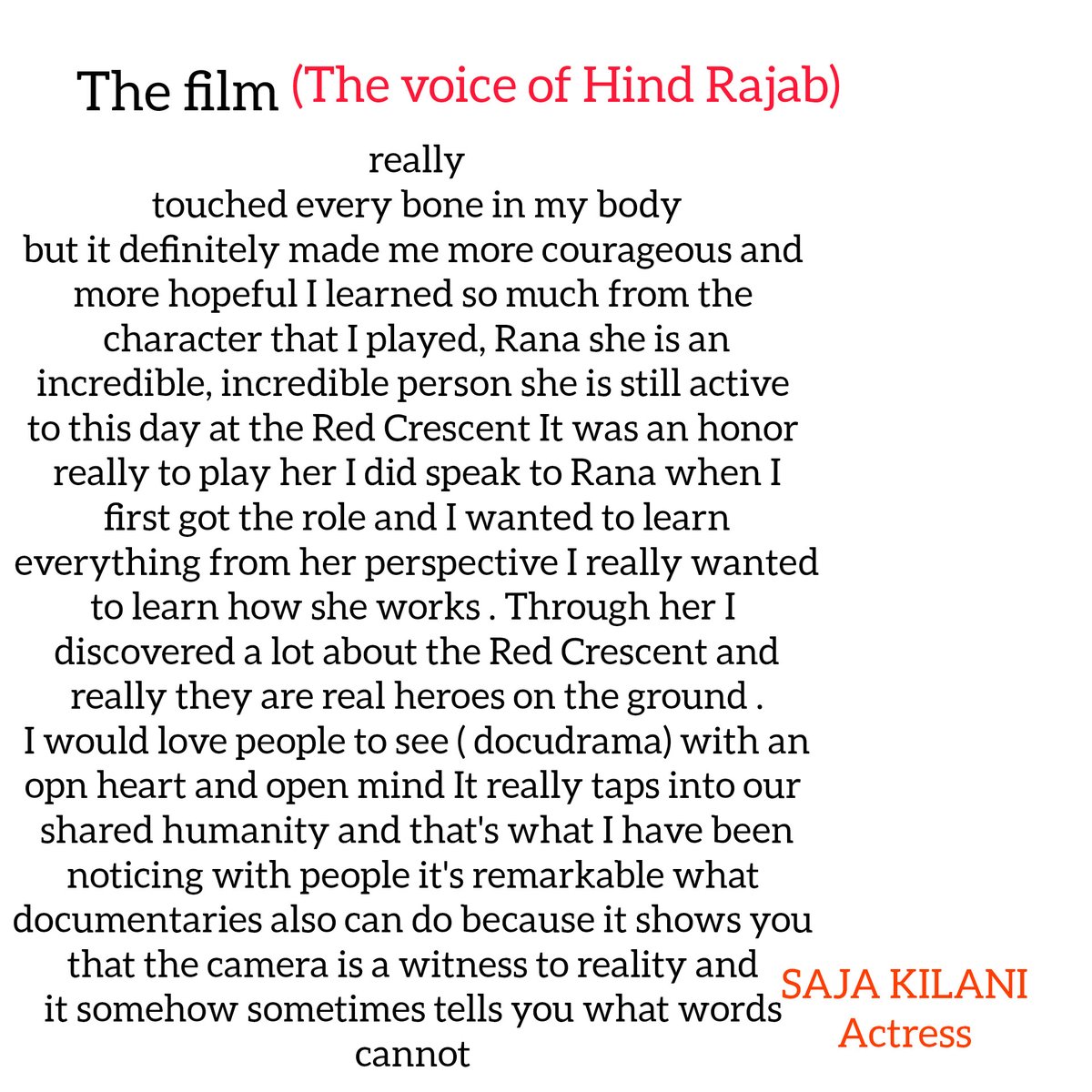 The film (The voice of Hind Rajab)

really
touched every bone in my body
but it definitely made me more courageous and more hopeful I learned so much from the character that I played, Rana she is an incredible, incredible person she is still active to this day at the Red Crescent It was an honor really to play her I did speak to Rana when I first got the role and I wanted to learn everything from her perspective I really wanted to learn how she works . Through her I discovered a lot about the Red Crescent and really they are real heroes on the ground .
I would love people to see ( docudrama) with an opn heart and open mind It really taps into our shared humanity and that's what I have been noticing with people it's remarkable what documentaries also can do because it shows you that the camera is a witness to reality and it somehow sometimes tells you what words cannot

SAJA KILANI
Actress